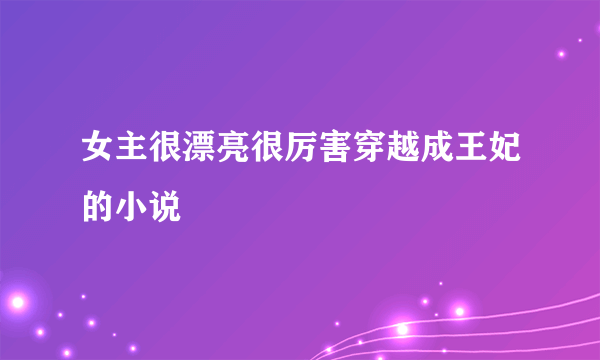 女主很漂亮很厉害穿越成王妃的小说